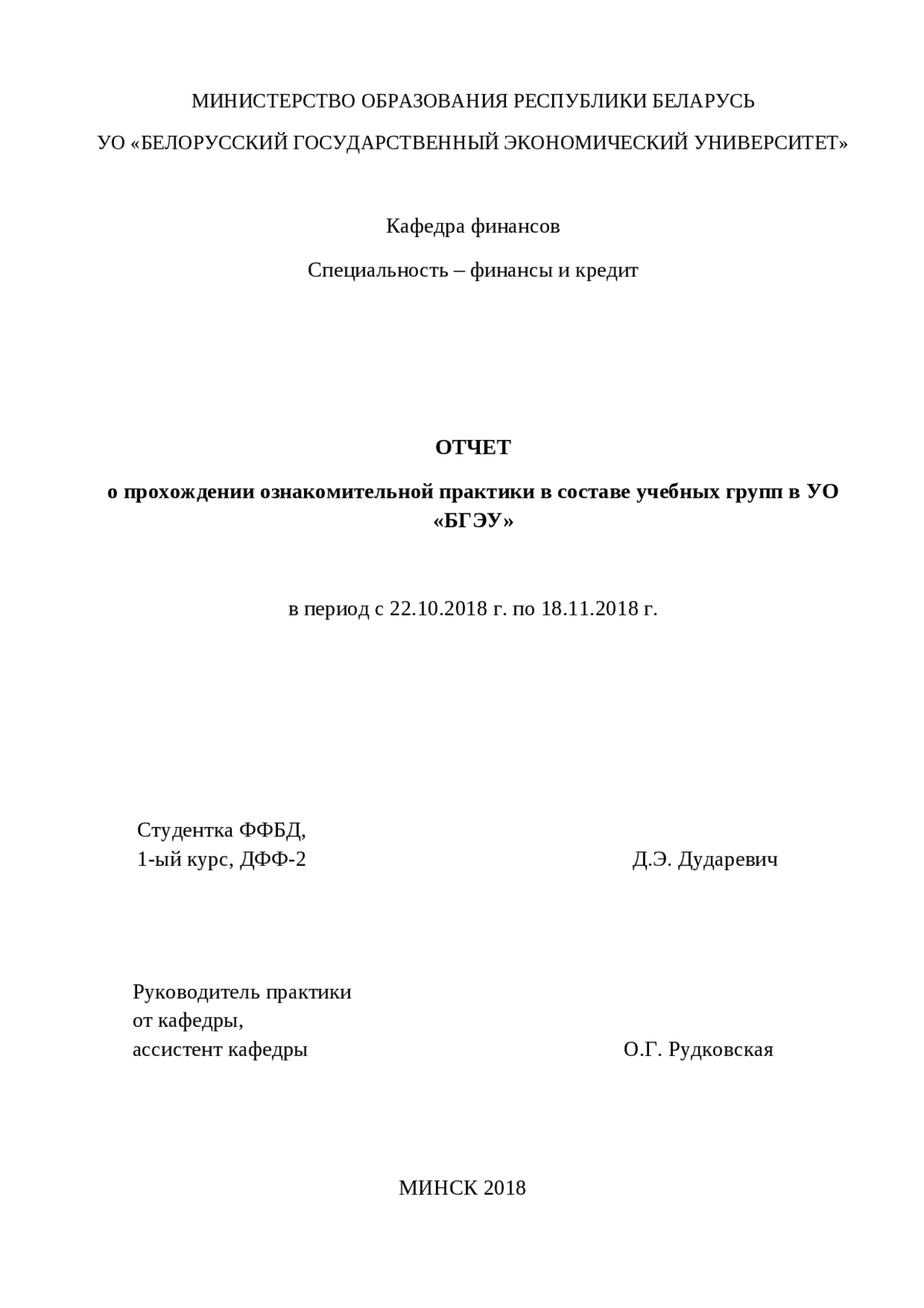 МИНИСТЕРСТВО ОБРАЗОВАНИЯ РЕСПУБЛИКИ БЕЛАРУСЬ

УО «БЕЛОРУССКИЙ ГОСУДАРСТВЕННЫЙ ЭКОНОМИЧЕСКИЙ УНИВЕРСИТЕТ»

Кафедра финансов

Специальность – финансы и кредит

ОТЧЕТ

о прохождении ознакомительной практики в составе учебных групп в УО «БГЭУ»

в период с 22.10.2018 г. по 18.11.2018 г.

Студентка ФФБД,
1-ый курс, ДФФ-2

Д.Э. Дударевич

Руководитель практики
от кафедры,
ассистент кафедры

О.Г. Рудковская

МИНСК 2018